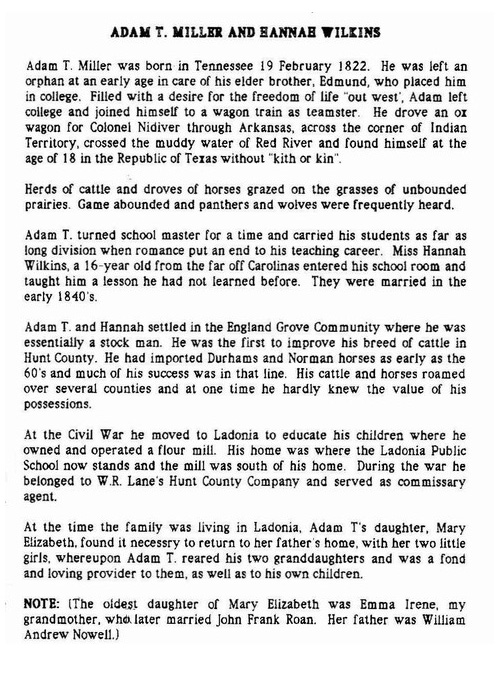 ADAM T. MILLER AND HANNAH WILKINS

Adam T. Miller was born in Tennessee 19 February 1822. He was left an orphan at an early age in care of his elder brother, Edmund, who placed him in college. Filled with a desire for the freedom of life "out west", Adam left college and joined himself to a wagon train as teamster. He drove an ox wagon for Colonel Nidiver through Arkansas, across the corner of Indian Territory, crossed the muddy water of Red River and found himself at the age of 18 in the Republic of Texas without "kith or kin".

Herds of cattle and droves of horses grazed on the grasses of unbounded prairies. Game abounded and panthers and wolves were frequently heard.

Adam T. turned school master for a time and carried his students as far as long division when romance put an end to his teaching career. Miss Hannah Wilkins, a 16-year old from the far off Carolinas entered his school room and taught him a lesson he had not learned before. They were married in the early 1840's.

Adam T. and Hannah settled in the England Grove Community where he was essentially a stock man. He was the first to improve his breed of cattle in Hunt County. He had imported Durhams and Norman horses as early as the 60's and much of his success was in that line. His cattle and horses roamed over several counties and at one time he hardly knew the value of his possessions.

At the Civil War he moved to Ladonia to educate his children where he owned and operated a flour mill. His home was where the Ladonia Public School now stands and the mill was south of his home. During the war he belonged to W.R. Lane's Hunt County Company and served as commissary agent.

At the time the family was living in Ladonia, Adam T's daughter, Mary Elizabeth, found it necessry to return to her father's home, with her two little girls, whereupon Adam T. reared his two granddaughters and was a fond and loving provider to them, as well as to his own children.

NOTE: (The oldest daughter of Mary Elizabeth was Emma Irene, my grandmother, who later married John Frank Roan. Her father was William Andrew Nowell.)